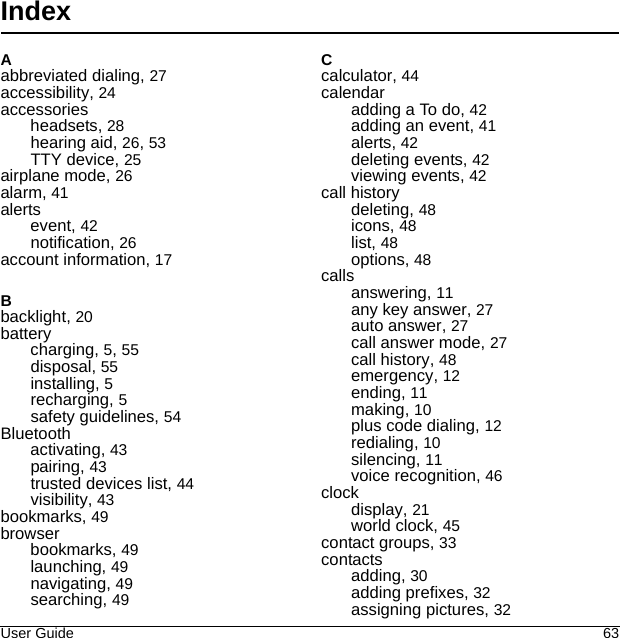 Index

A
abbreviated dialing, 27
accessibility, 24
accessories
headsets, 28
hearing aid, 26, 53
TTY device, 25
airplane mode, 26
alarm, 41
alerts
event, 42
notification, 26
account information, 17

B
backlight, 20
battery
charging, 5, 55
disposal, 55
installing, 5
recharging, 5
safety guidelines, 54
Bluetooth
activating, 43
pairing, 43
trusted devices list, 44
visibility, 43
bookmarks, 49
browser
bookmarks, 49
launching, 49
navigating, 49
searching, 49

C
calculator, 44
calendar
adding a To do, 42
adding an event, 41
alerts, 42
deleting events, 42
viewing events, 42
call history
deleting, 48
icons, 48
list, 48
options, 48
calls
answering, 11
any key answer, 27
auto answer, 27
call answer mode, 27
call history, 48
emergency, 12
ending, 11
making, 10
plus code dialing, 12
redialing, 10
silencing, 11
voice recognition, 46
clock
display, 21
world clock, 45
contact groups, 33
contacts
adding, 30
adding prefixes, 32
assigning pictures, 32

User Guide 63